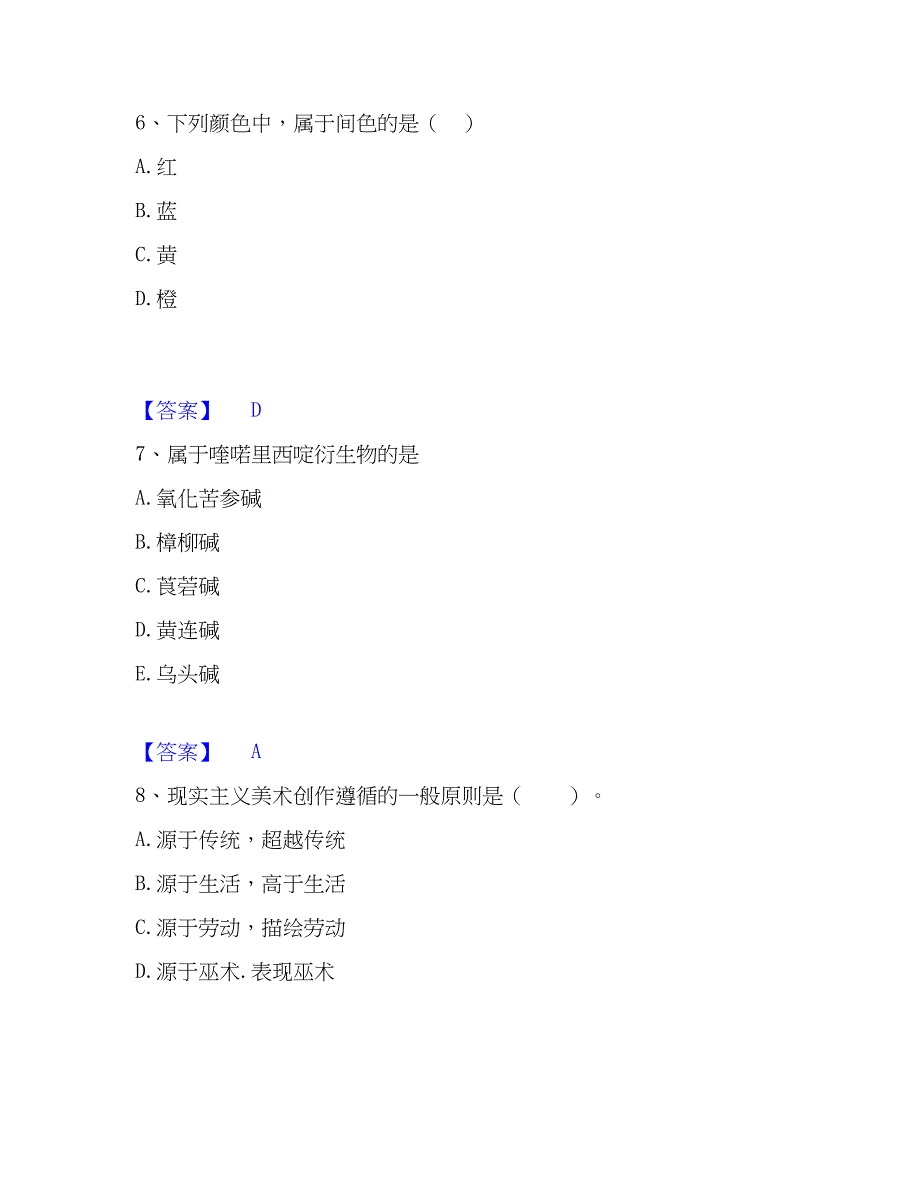 6、下列颜色中，属于间色的是（　）

A. 红

B. 蓝

C. 黄

D. 橙

【答案】　D

7、属于喹喏里西啶衍生物的是

A. 氧化苦参碱

B. 樟柳碱

C. 莨菪碱

D. 黄连碱

E. 乌头碱

【答案】　A

8、现实主义美术创作遵循的一般原则是（　　）。

A. 源于传统，超越传统

B. 源于生活，高于生活

C. 源于劳动，描绘劳动

D. 源于巫术. 表现巫术